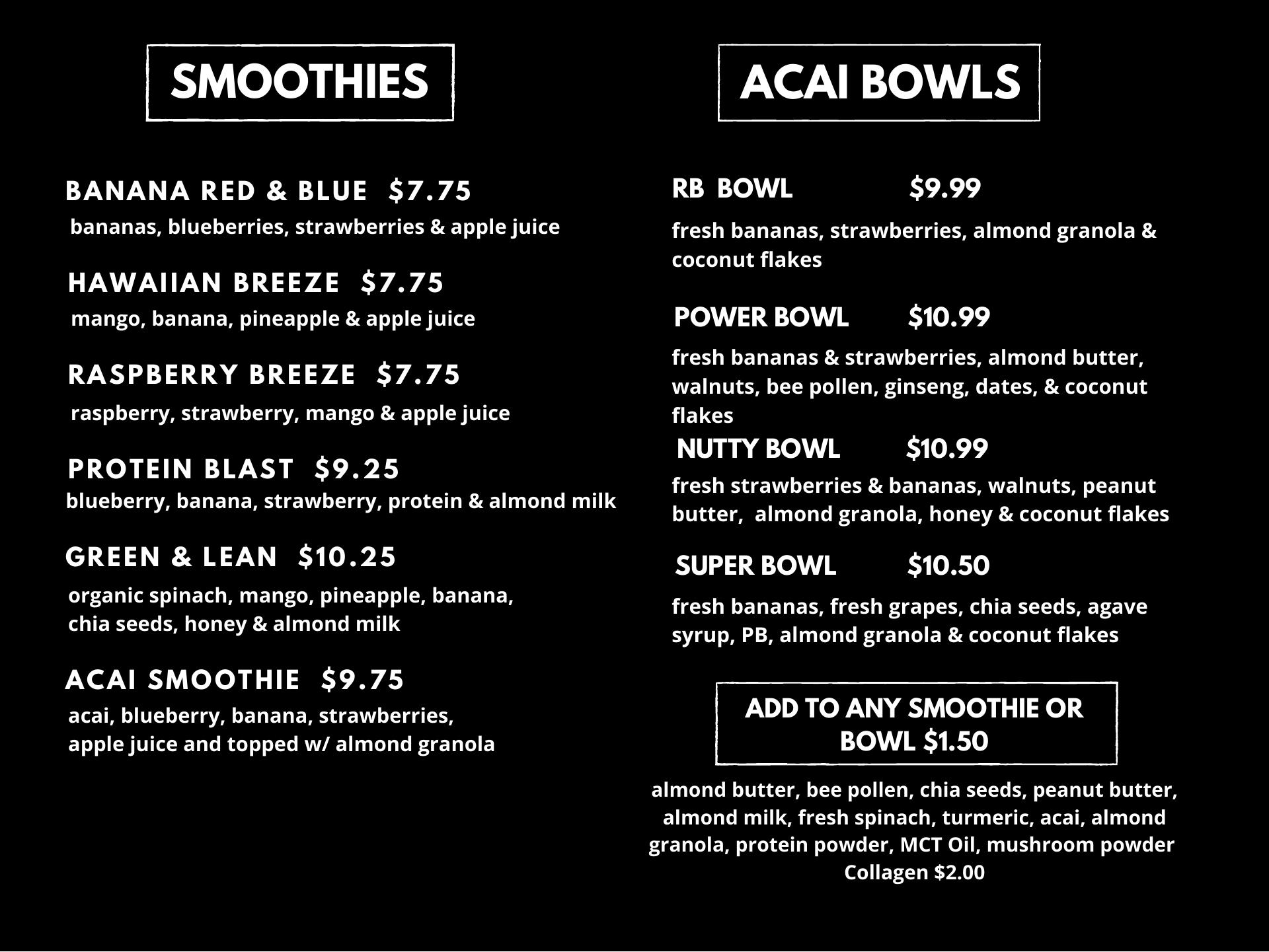 SMOOTHIES

BANANA RED & BLUE $7.75
bananas, blueberries, strawberries & apple juice

HAWAIIAN BREEZE $7.75
mango, banana, pineapple & apple juice

RASPBERRY BREEZE $7.75
raspberry, strawberry, mango & apple juice

PROTEIN BLAST $9.25
blueberry, banana, strawberry, protein & almond milk

GREEN & LEAN $10.25
organic spinach, mango, pineapple, banana, chia seeds, honey & almond milk

ACAI SMOOTHIE $9.75
acai, blueberry, banana, strawberries, apple juice and topped w/ almond granola

ACAI BOWLS

RB BOWL $9.99
fresh bananas, strawberries, almond granola & coconut flakes

POWER BOWL $10.99
fresh bananas & strawberries, almond butter, walnuts, bee pollen, ginseng, dates, & coconut flakes

NUTTY BOWL $10.99
fresh strawberries & bananas, walnuts, peanut butter, almond granola, honey & coconut flakes

SUPER BOWL $10.50
fresh bananas, fresh grapes, chia seeds, agave syrup, PB, almond granola & coconut flakes

ADD TO ANY SMOOTHIE OR BOWL $1.50

almond butter, bee pollen, chia seeds, peanut butter, almond milk, fresh spinach, turmeric, acai, almond granola, protein powder, MCT Oil, mushroom powder
Collagen $2.00